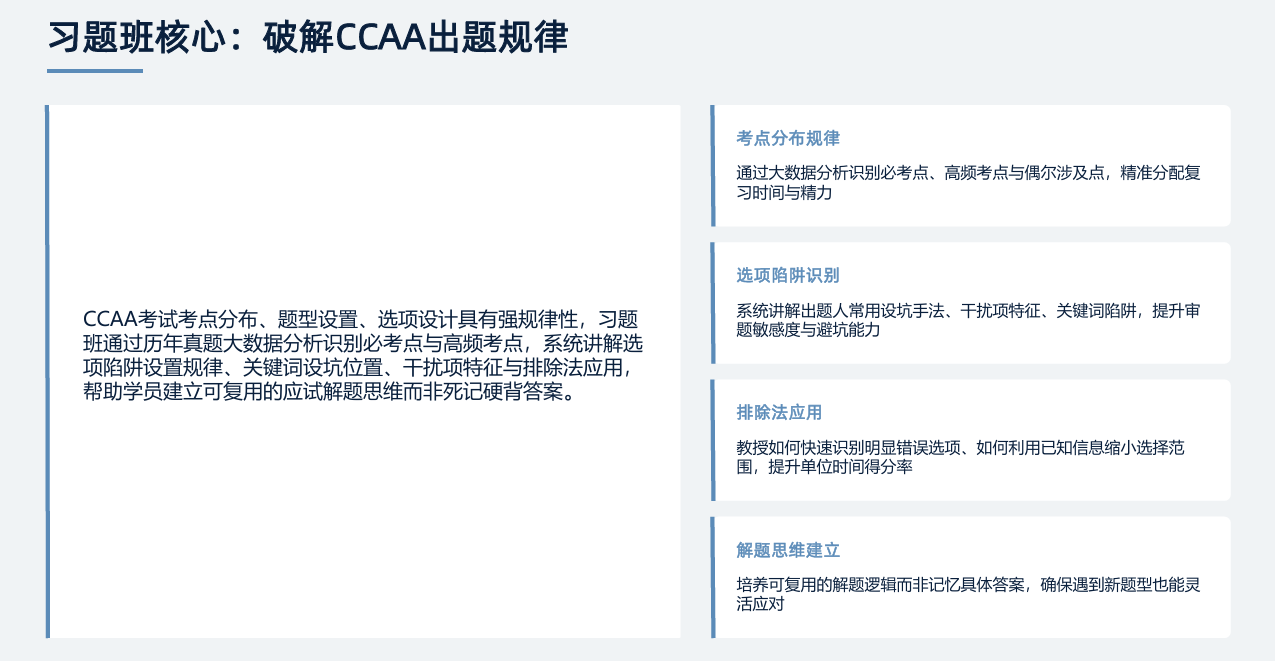 习题班核心：破解CCAA出题规律

CCAA考试考点分布、题型设置、选项设计具有强规律性，习题班通过历年真题大数据分析识别必考点与高频考点，系统讲解选项陷阱设置规律、关键词设坑位置、干扰项特征与排除法应用，帮助学员建立可复用的应试解题思维而非死记硬背答案。

考点分布规律

通过大数据分析识别必考点、高频考点与偶尔涉及点，精准分配复习时间与精力

选项陷阱识别

系统讲解出题人常用设坑手法、干扰项特征、关键词陷阱，提升审题敏感度与避坑能力

排除法应用

教授如何快速识别明显错误选项、如何利用已知信息缩小选择范围，提升单位时间得分率

解题思维建立

培养可复用的解题逻辑而非记忆具体答案，确保遇到新题型也能灵活应对